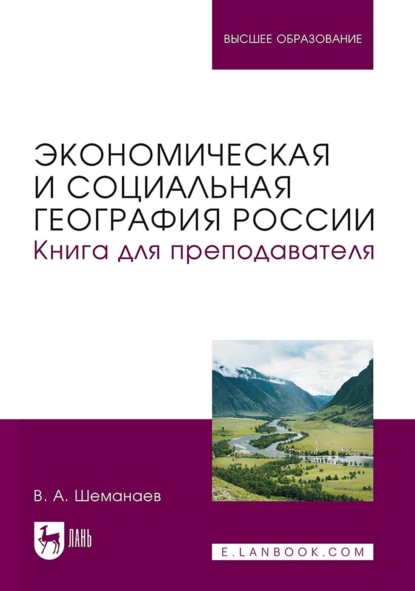 ВЫСШЕЕ ОБРАЗОВАНИЕ

ЭКОНОМИЧЕСКАЯ И СОЦИАЛЬНАЯ ГЕОГРАФИЯ РОССИИ
Книга для преподавателя

В. А. Шеманаев

ЛАНЬ

E.LANBOOK.COM